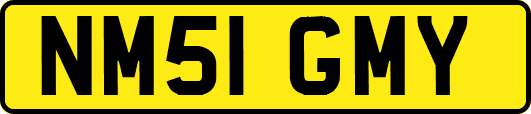 NM51 GMY